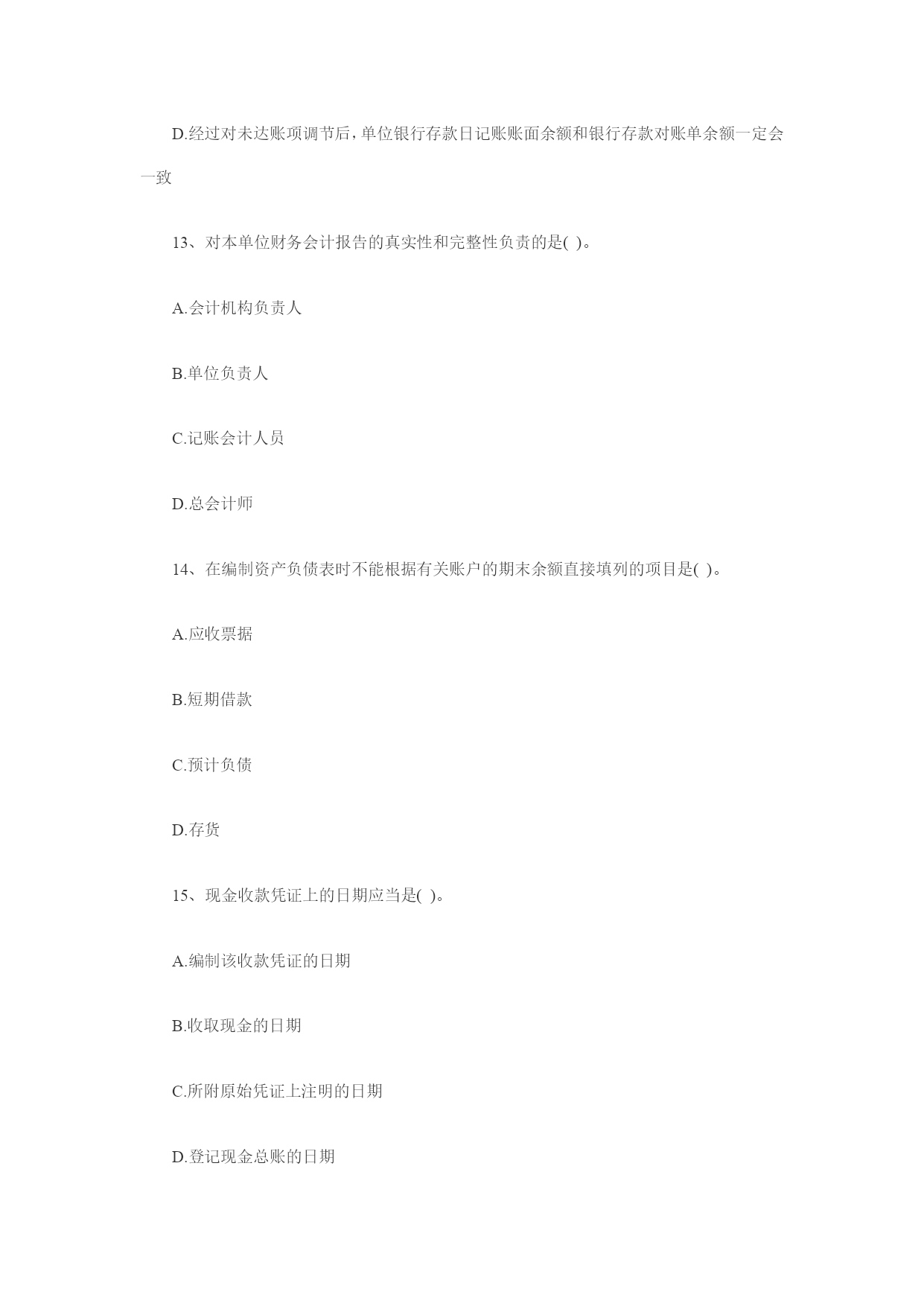 D.经过对未达账项调节后，单位银行存款日记账账面余额和银行存款对账单余额一定会一致

13、对本单位财务会计报告的真实性和完整性负责的是( )。

A.会计机构负责人

B.单位负责人

C.记账会计人员

D.总会计师

14、在编制资产负债表时不能根据有关账户的期末余额直接填列的项目是( )。

A.应收票据

B.短期借款

C.预计负债

D.存货

15、现金收款凭证上的日期应当是( )。

A.编制该收款凭证的日期

B.收取现金的日期

C.所附原始凭证上注明的日期

D.登记现金总账的日期